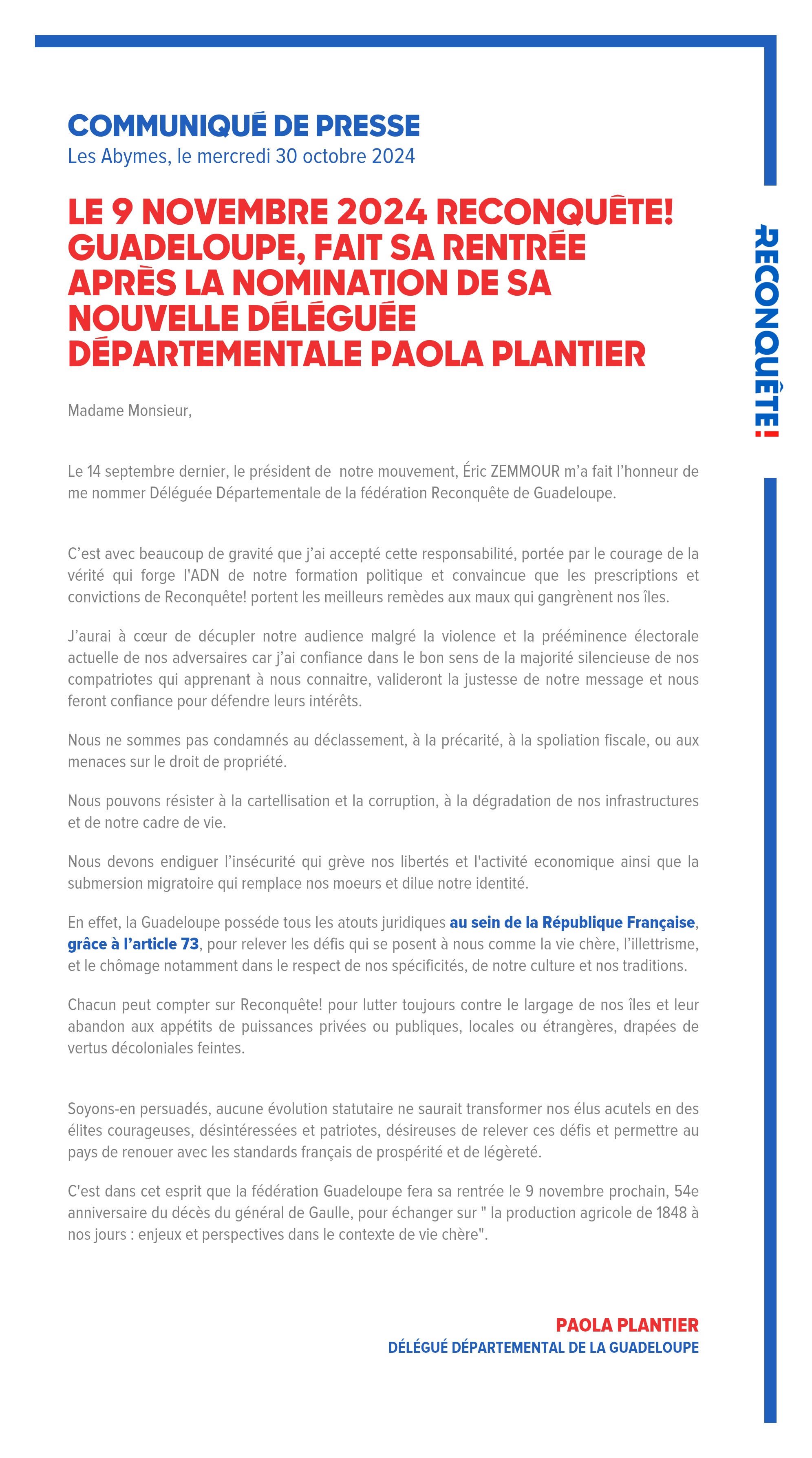 COMMUNIQUÉ DE PRESSE
Les Abymes, le mercredi 30 octobre 2024

LE 9 NOVEMBRE 2024 RECONQUÊTE! GUADELOUPE, FAIT SA RENTRÉE APRÈS LA NOMINATION DE SA NOUVELLE DÉLÉGUÉE DÉPARTEMENTALE PAOLA PLANTIER

RECONQUÊTE!

Madame Monsieur,

Le 14 septembre dernier, le président de notre mouvement, Éric ZEMMOUR m'a fait l'honneur de me nommer Déléguée Départementale de la fédération Reconquête de Guadeloupe.

C'est avec beaucoup de gravité que j'ai accepté cette responsabilité, portée par le courage de la vérité qui forge l'ADN de notre formation politique et convaincue que les prescriptions et convictions de Reconquête! portent les meilleurs remèdes aux maux qui gangrènent nos îles.

J'aurai à cœur de décupler notre audience malgré la violence et la prééminence électorale actuelle de nos adversaires car j'ai confiance dans le bon sens de la majorité silencieuse de nos compatriotes qui apprenant à nous connaitre, valideront la justesse de notre message et nous feront confiance pour défendre leurs intérêts.

Nous ne sommes pas condamnés au déclassement, à la précarité, à la spoliation fiscale, ou aux menaces sur le droit de propriété.

Nous pouvons résister à la cartellisation et la corruption, à la dégradation de nos infrastructures et de notre cadre de vie.

Nous devons endiguer l'insécurité qui grève nos libertés et l'activité economique ainsi que la submersion migratoire qui remplace nos moeurs et dilue notre identité.

En effet, la Guadeloupe posséde tous les atouts juridiques au sein de la République Française, grâce à l'article 73, pour relever les défis qui se posent à nous comme la vie chère, l'illettrisme, et le chômage notamment dans le respect de nos spécificités, de notre culture et nos traditions.

Chacun peut compter sur Reconquête! pour lutter toujours contre le largage de nos îles et leur abandon aux appétits de puissances privées ou publiques, locales ou étrangères, drapées de vertus décoloniales feintes.

Soyons-en persuadés, aucune évolution statutaire ne saurait transformer nos élus acutels en des élites courageuses, désintéressées et patriotes, désireuses de relever ces défis et permettre au pays de renouer avec les standards français de prospérité et de légèreté.

C'est dans cet esprit que la fédération Guadeloupe fera sa rentrée le 9 novembre prochain, 54e anniversaire du décès du général de Gaulle, pour échanger sur " la production agricole de 1848 à nos jours : enjeux et perspectives dans le contexte de vie chère".

PAOLA PLANTIER
DÉLÉGUÉ DÉPARTEMENTAL DE LA GUADELOUPE